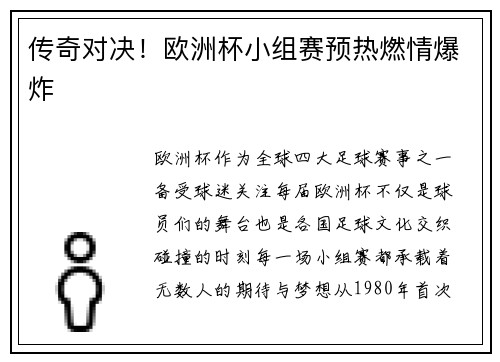 传奇对决！欧洲杯小组赛预热燃情爆炸

欧洲杯作为全球四大足球赛事之一备受球迷关注每届欧洲杯不仅是球员们的舞台也是各国足球文化交织碰撞的时刻每一场小组赛都承载着无数人的期待与梦想从1980年首次